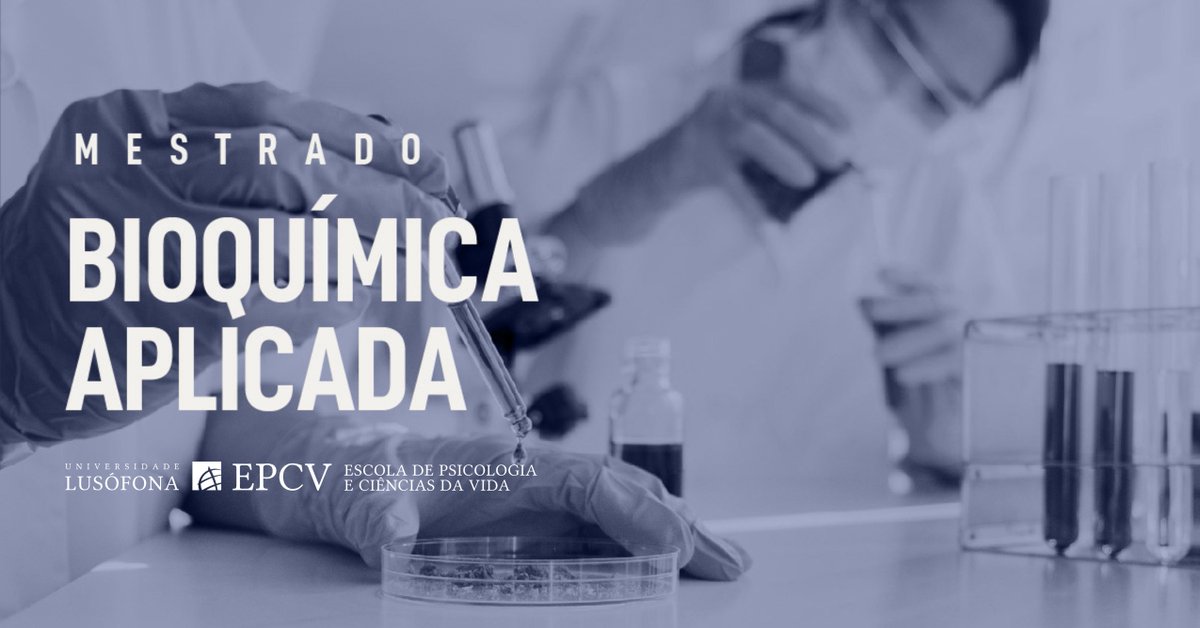 MESTRADO

BIOQUÍMICA APLICADA

UNIVERSIDADE LUSÓFONA

EPCV ESCOLA DE PSICOLOGIA E CIÊNCIAS DA VIDA